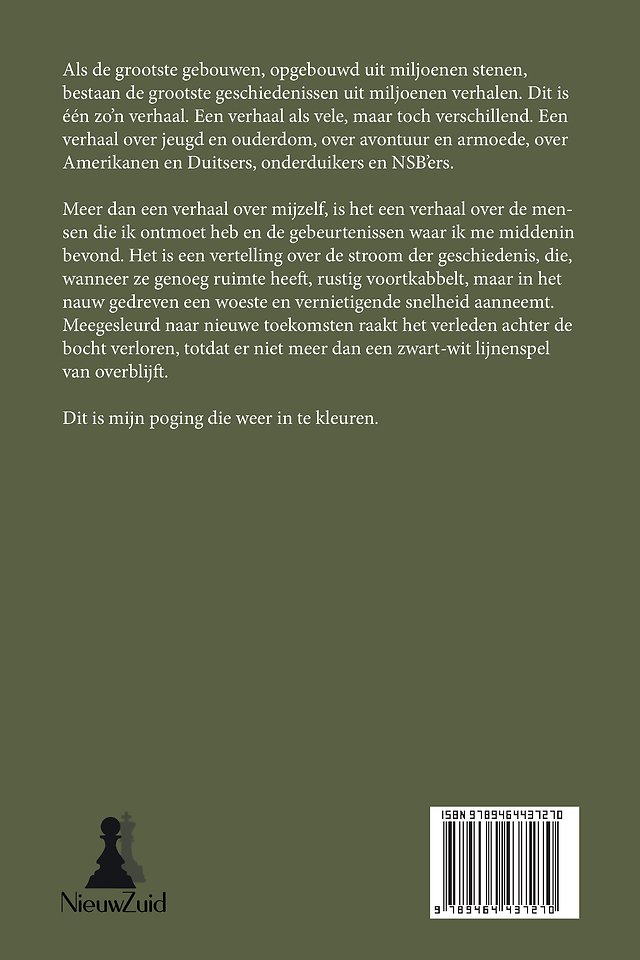 Als de grootste gebouwen, opgebouwd uit miljoenen stenen, bestaan de grootste geschiedenissen uit miljoenen verhalen. Dit is één zo'n verhaal. Een verhaal als vele, maar toch verschillend. Een verhaal over jeugd en ouderdom, over avontuur en armoede, over Amerikanen en Duitsers, onderduikers en NSB'ers.

Meer dan een verhaal over mijzelf, is het een verhaal over de mensen die ik ontmoet heb en de gebeurtenissen waar ik me middenin bevond. Het is een vertelling over de stroom der geschiedenis, die, wanneer ze genoeg ruimte heeft, rustig voortkabbelt, maar in het nauw gedreven een woeste en vernietigende snelheid aanneemt. Meegesleurd naar nieuwe toekomsten raakt het verleden achter de bocht verloren, totdat er niet meer dan een zwart-wit lijnenspel van overblijft.

Dit is mijn poging die weer in te kleuren.

NieuwZuid

ISBN 9789464437270

9 789464 437270